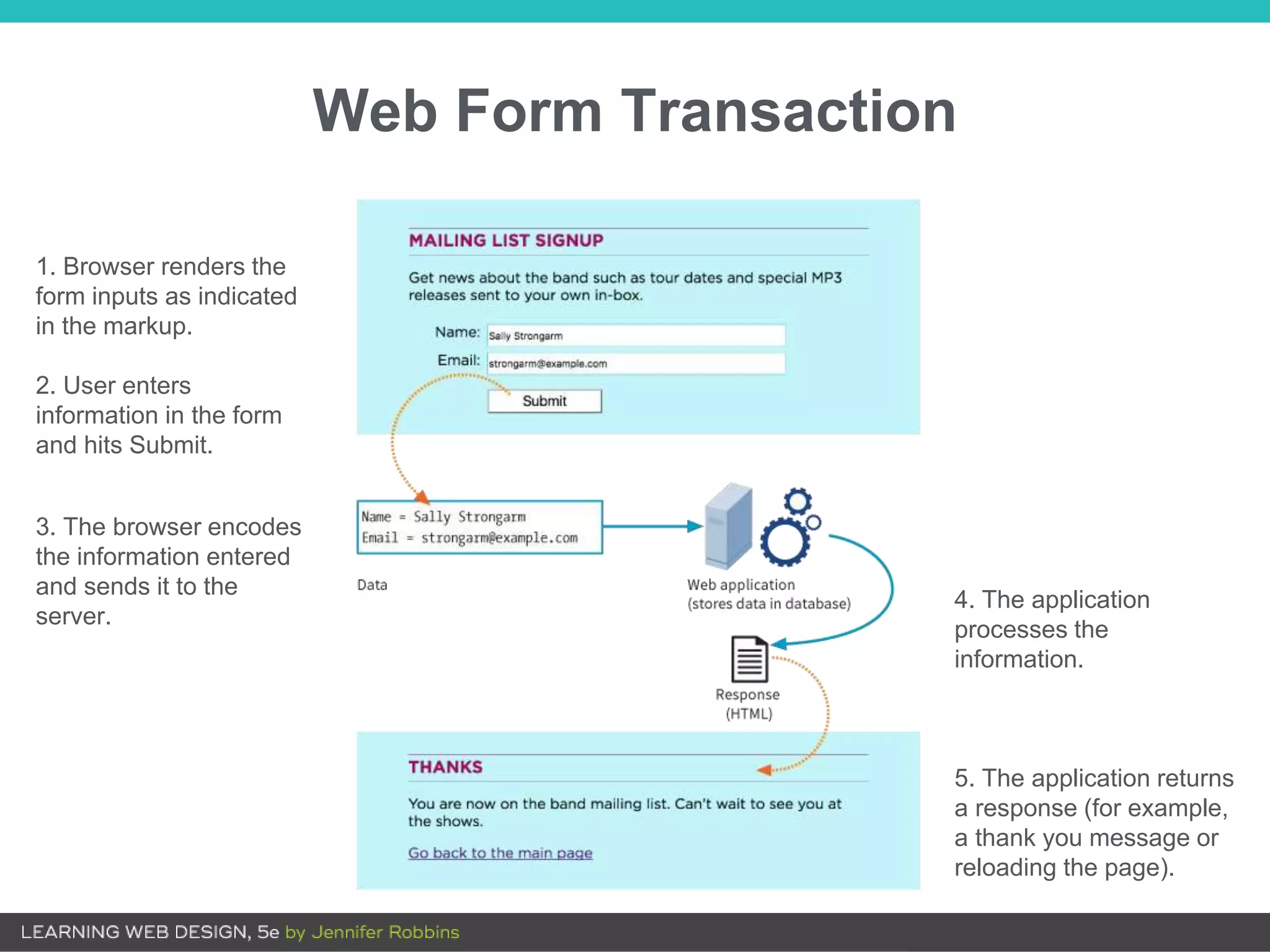 Web Form Transaction

1. Browser renders the form inputs as indicated in the markup.

2. User enters information in the form and hits Submit.

3. The browser encodes the information entered and sends it to the server.

MAILING LIST SIGNUP

Get news about the band such as tour dates and special MP3 releases sent to your own in-box.

Name: Sally Strongarm

Email: strongarm@example.com

Submit

Name = Sally Strongarm
Email = strongarm@example.com

Data

Web application
(stores data in database)

Response
(HTML)

THANKS

You are now on the band mailing list. Can't wait to see you at the shows.

Go back to the main page

4. The application processes the information.

5. The application returns a response (for example, a thank you message or reloading the page).

LEARNING WEB DESIGN, 5e by Jennifer Robbins